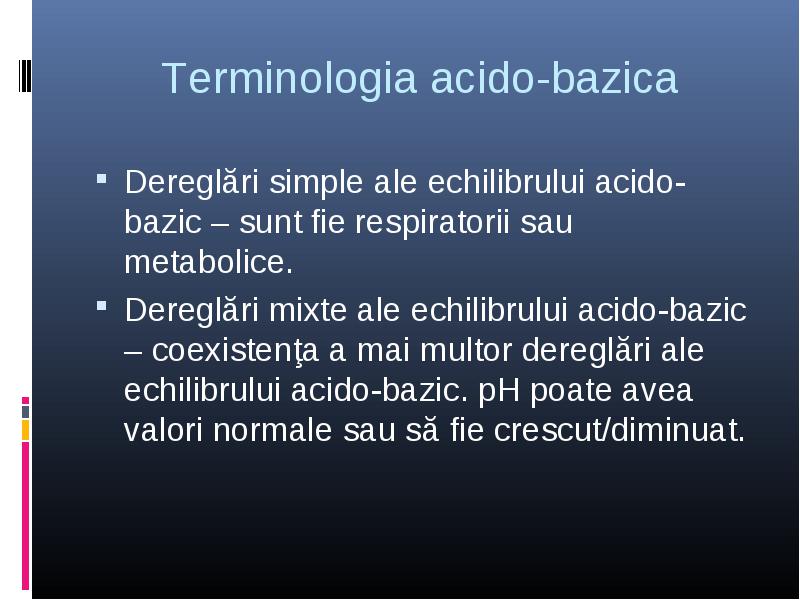 Terminologia acido-bazica

▪ Dereglări simple ale echilibrului acido-bazic – sunt fie respiratorii sau metabolice.

▪ Dereglări mixte ale echilibrului acido-bazic – coexistenţa a mai multor dereglări ale echilibrului acido-bazic. pH poate avea valori normale sau să fie crescut/diminuat.